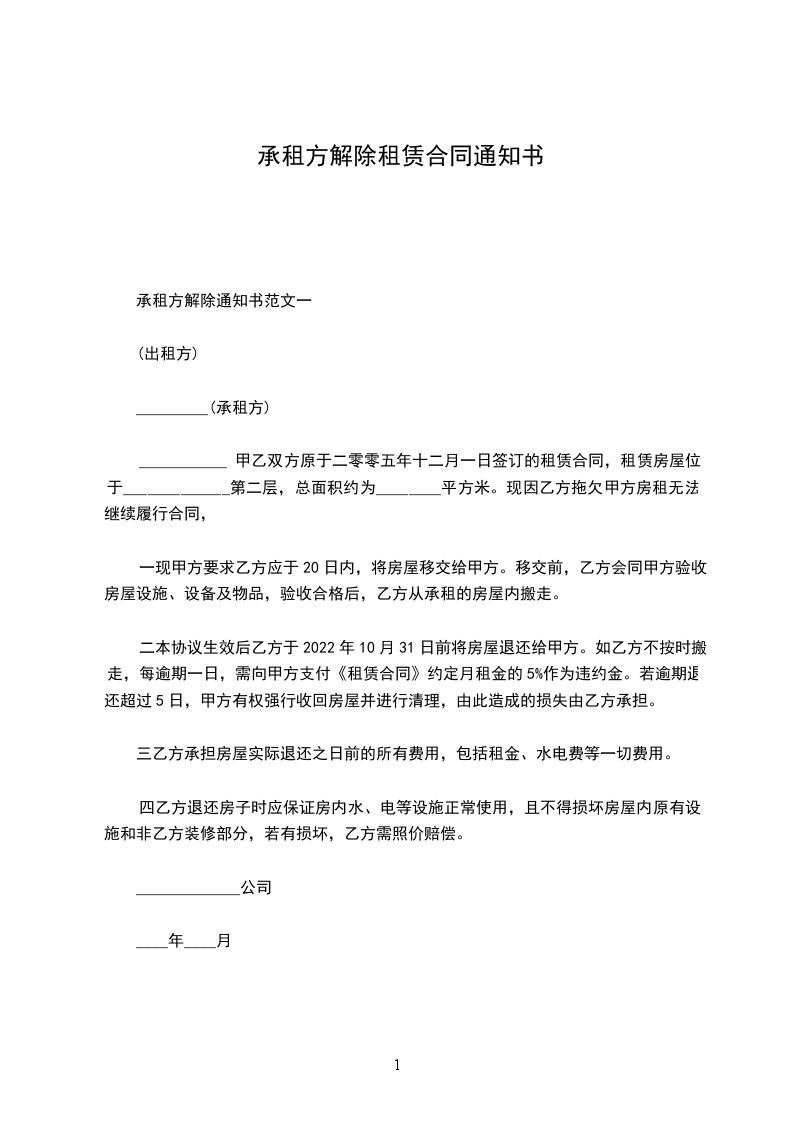 承租方解除租赁合同通知书

承租方解除通知书范文一

(出租方)

_________(承租方)

___________ 甲乙双方原于二零零五年十二月一日签订的租赁合同，租赁房屋位于_____________第二层，总面积约为________平方米。现因乙方拖欠甲方房租无法继续履行合同，

一现甲方要求乙方应于 20 日内，将房屋移交给甲方。移交前，乙方会同甲方验收房屋设施、设备及物品，验收合格后，乙方从承租的房屋内搬走。

二本协议生效后乙方于 2022 年 10 月 31 日前将房屋退还给甲方。如乙方不按时搬走，每逾期一日，需向甲方支付《租赁合同》约定月租金的 5%作为违约金。若逾期退还超过 5 日，甲方有权强行收回房屋并进行清理，由此造成的损失由乙方承担。

三乙方承担房屋实际退还之日前的所有费用，包括租金、水电费等一切费用。

四乙方退还房子时应保证房内水、电等设施正常使用，且不得损坏房屋内原有设施和非乙方装修部分，若有损坏，乙方需照价赔偿。

_____________公司

____年____月

1